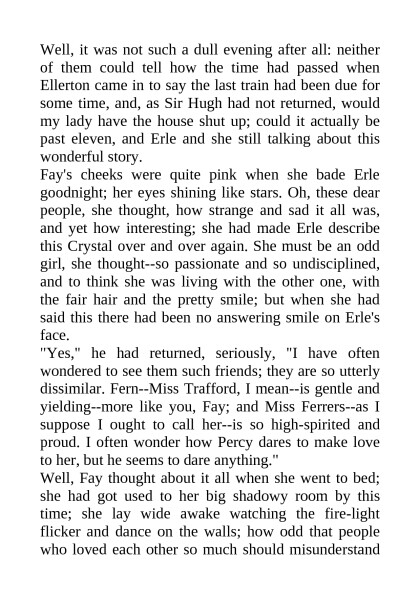 Well, it was not such a dull evening after all: neither of them could tell how the time had passed when Ellerton came in to say the last train had been due for some time, and, as Sir Hugh had not returned, would my lady have the house shut up; could it actually be past eleven, and Erle and she still talking about this wonderful story.

Fay's cheeks were quite pink when she bade Erle goodnight; her eyes shining like stars. Oh, these dear people, she thought, how strange and sad it all was, and yet how interesting; she had made Erle describe this Crystal over and over again. She must be an odd girl, she thought--so passionate and so undisciplined, and to think she was living with the other one, with the fair hair and the pretty smile; but when she had said this there had been no answering smile on Erle's face.

"Yes," he had returned, seriously, "I have often wondered to see them such friends; they are so utterly dissimilar. Fern--Miss Trafford, I mean--is gentle and yielding--more like you, Fay; and Miss Ferrers--as I suppose I ought to call her--is so high-spirited and proud. I often wonder how Percy dares to make love to her, but he seems to dare anything."

Well, Fay thought about it all when she went to bed; she had got used to her big shadowy room by this time; she lay wide awake watching the fire-light flicker and dance on the walls; how odd that people who loved each other so much should misunderstand